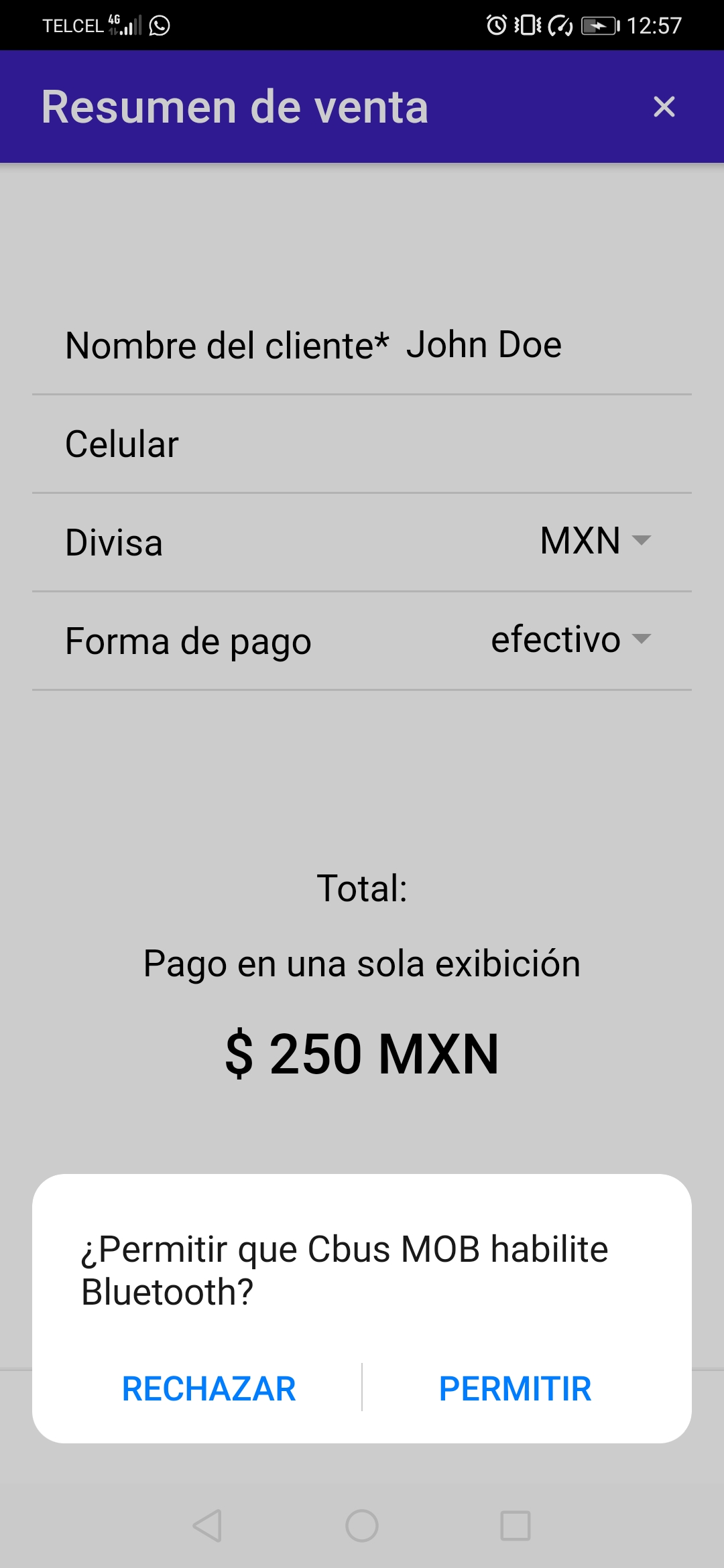 TELCEL 4G 12:57

Resumen de venta ×

Nombre del cliente* John Doe

Celular

Divisa MXN

Forma de pago efectivo

Total:

Pago en una sola exibición

$ 250 MXN

¿Permitir que Cbus MOB habilite Bluetooth?

RECHAZAR PERMITIR